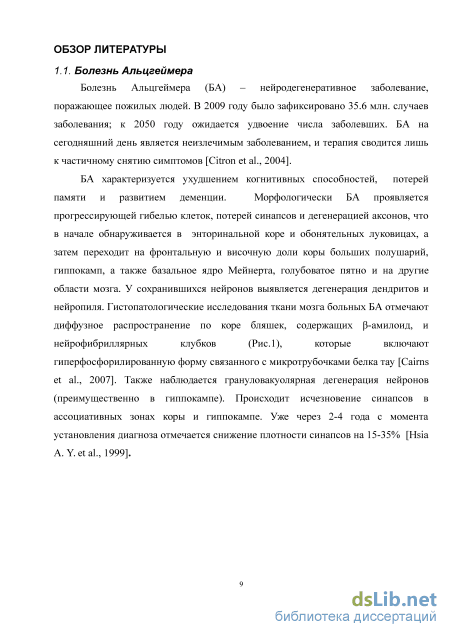 ОБЗОР ЛИТЕРАТУРЫ

1.1. Болезнь Альцгеймера

Болезнь Альцгеймера (БА) – нейродегенеративное заболевание, поражающее пожилых людей. В 2009 году было зафиксировано 35.6 млн. случаев заболевания; к 2050 году ожидается удвоение числа заболевших. БА на сегодняшний день является неизлечимым заболеванием, и терапия сводится лишь к частичному снятию симптомов [Citron et al., 2004].

БА характеризуется ухудшением когнитивных способностей, потерей памяти и развитием деменции. Морфологически БА проявляется прогрессирующей гибелью клеток, потерей синапсов и дегенерацией аксонов, что в начале обнаруживается в энторинальной коре и обонятельных луковицах, а затем переходит на фронтальную и височную доли коры больших полушарий, гиппокамп, а также базальное ядро Мейнерта, голубоватое пятно и на другие области мозга. У сохранившихся нейронов выявляется дегенерация дендритов и нейропиля. Гистопатологические исследования ткани мозга больных БА отмечают диффузное распространение по коре бляшек, содержащих β-амилоид, и нейрофибриллярных клубков (Рис.1), которые включают гиперфосфорилированную форму связанного с микротрубочками белка тау [Cairns et al., 2007]. Также наблюдается грануловакуолярная дегенерация нейронов (преимущественно в гиппокампе). Происходит исчезновение синапсов в ассоциативных зонах коры и гиппокампе. Уже через 2-4 года с момента установления диагноза отмечается снижение плотности синапсов на 15-35% [Hsia A. Y. et al., 1999].

9

dsLib.net
библиотека диссертаций